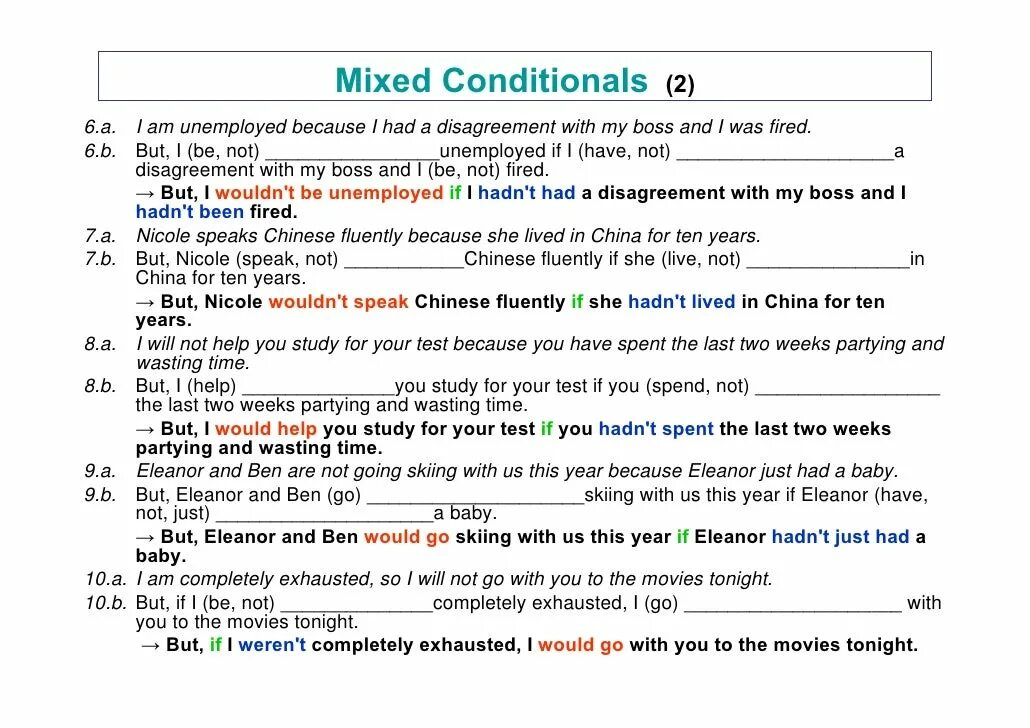 Mixed Conditionals (2)

6.a. I am unemployed because I had a disagreement with my boss and I was fired.
6.b. But, I (be, not) ________________unemployed if I (have, not) ____________________a disagreement with my boss and I (be, not) fired.
→ But, I wouldn't be unemployed if I hadn't had a disagreement with my boss and I hadn't been fired.
7.a. Nicole speaks Chinese fluently because she lived in China for ten years.
7.b. But, Nicole (speak, not) ___________Chinese fluently if she (live, not) _______________in China for ten years.
→ But, Nicole wouldn't speak Chinese fluently if she hadn't lived in China for ten years.
8.a. I will not help you study for your test because you have spent the last two weeks partying and wasting time.
8.b. But, I (help) ______________you study for your test if you (spend, not) _________________ the last two weeks partying and wasting time.
→ But, I would help you study for your test if you hadn't spent the last two weeks partying and wasting time.
9.a. Eleanor and Ben are not going skiing with us this year because Eleanor just had a baby.
9.b. But, Eleanor and Ben (go) ____________________skiing with us this year if Eleanor (have, not, just) ____________________a baby.
→ But, Eleanor and Ben would go skiing with us this year if Eleanor hadn't just had a baby.
10.a. I am completely exhausted, so I will not go with you to the movies tonight.
10.b. But, if I (be, not) ______________completely exhausted, I (go) ____________________ with you to the movies tonight.
→ But, if I weren't completely exhausted, I would go with you to the movies tonight.